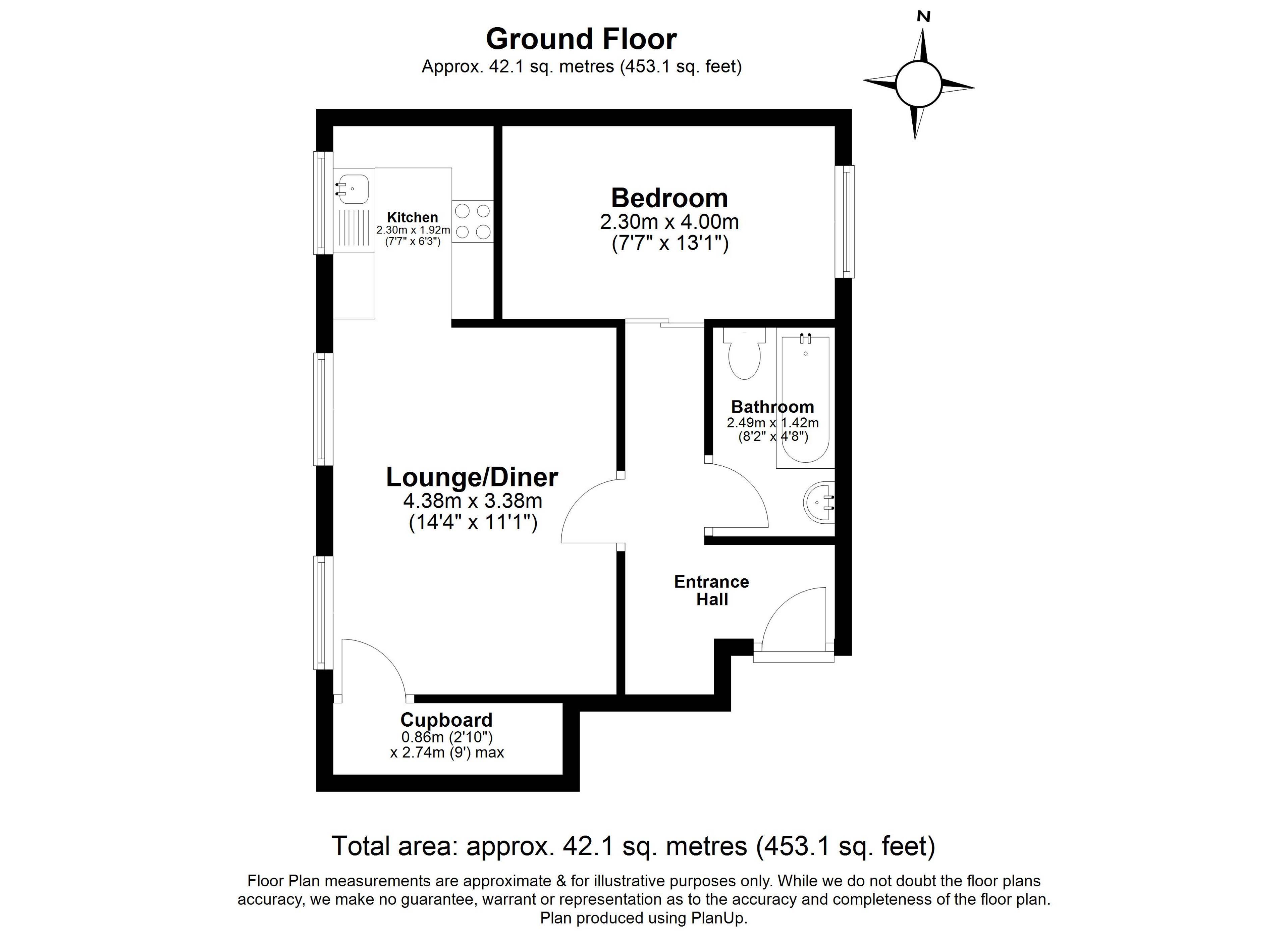 Ground Floor
Approx. 42.1 sq. metres (453.1 sq. feet)

N

Kitchen
2.30m x 1.92m
(7'7" x 6'3")

Bedroom
2.30m x 4.00m
(7'7" x 13'1")

Bathroom
2.49m x 1.42m
(8'2" x 4'8")

Lounge/Diner
4.38m x 3.38m
(14'4" x 11'1")

Entrance
Hall

Cupboard
0.86m (2'10")
x 2.74m (9') max

Total area: approx. 42.1 sq. metres (453.1 sq. feet)

Floor Plan measurements are approximate & for illustrative purposes only. While we do not doubt the floor plans accuracy, we make no guarantee, warrant or representation as to the accuracy and completeness of the floor plan.
Plan produced using PlanUp.